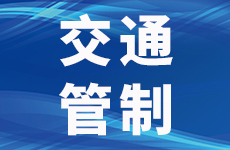 交通
管制